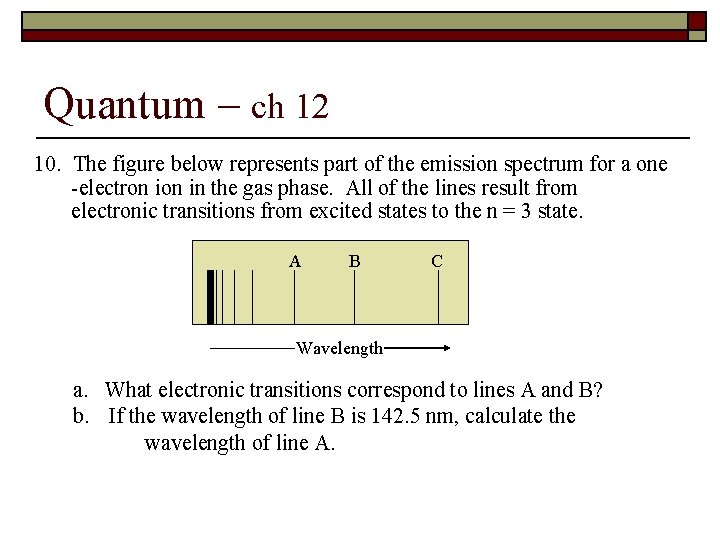 Quantum – ch 12

10. The figure below represents part of the emission spectrum for a one -electron ion in the gas phase. All of the lines result from electronic transitions from excited states to the n = 3 state.

A B C

Wavelength

a. What electronic transitions correspond to lines A and B?
b. If the wavelength of line B is 142.5 nm, calculate the wavelength of line A.